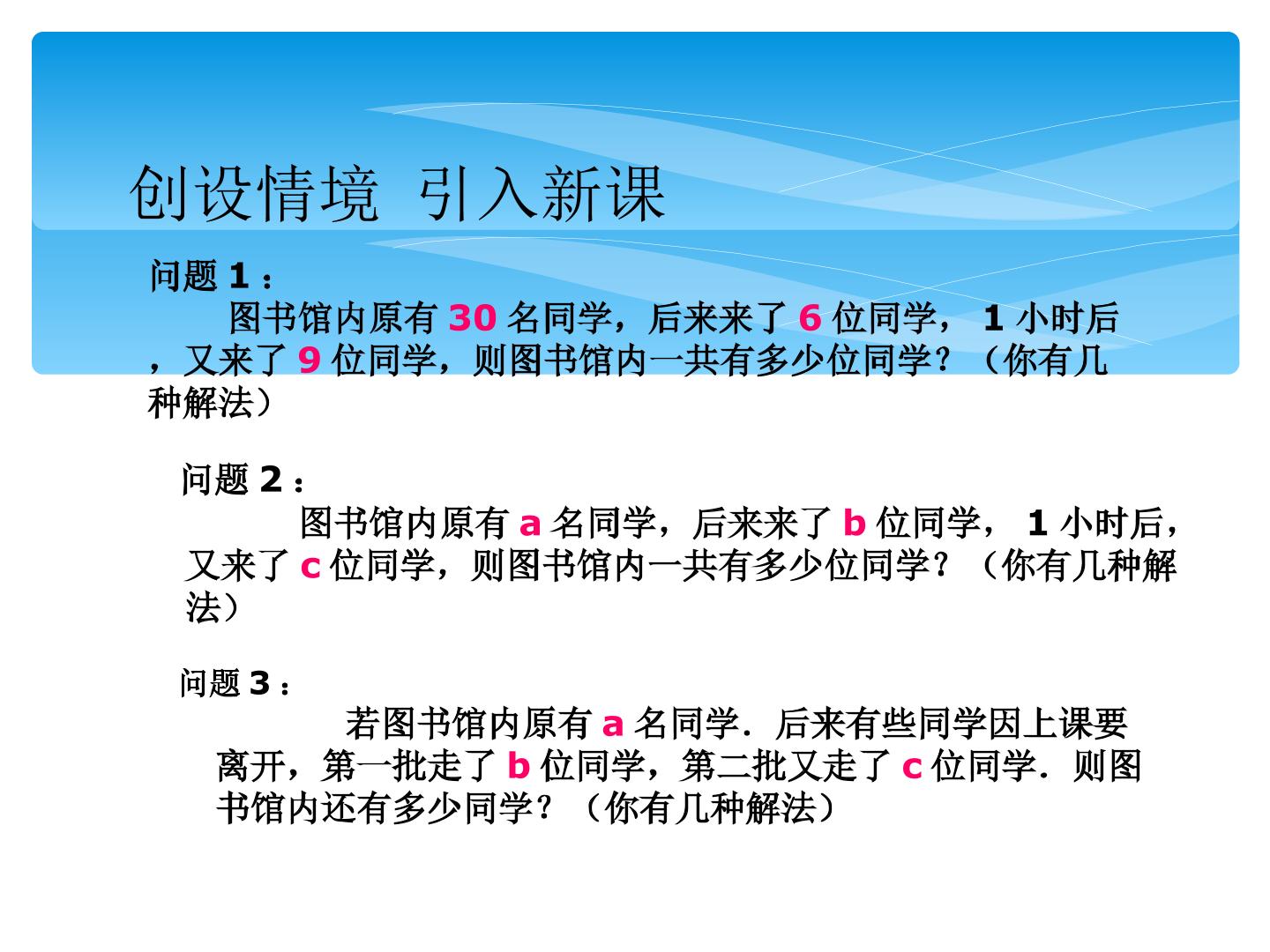 创设情境 引入新课

问题1：

图书馆内原有30名同学，后来来了6位同学，1小时后，又来了9位同学，则图书馆内一共有多少位同学？（你有几种解法）

问题2：

图书馆内原有a名同学，后来来了b位同学，1小时后，又来了c位同学，则图书馆内一共有多少位同学？（你有几种解法）

问题3：

若图书馆内原有a名同学．后来有些同学因上课要离开，第一批走了b位同学，第二批又走了c位同学．则图书馆内还有多少同学？（你有几种解法）